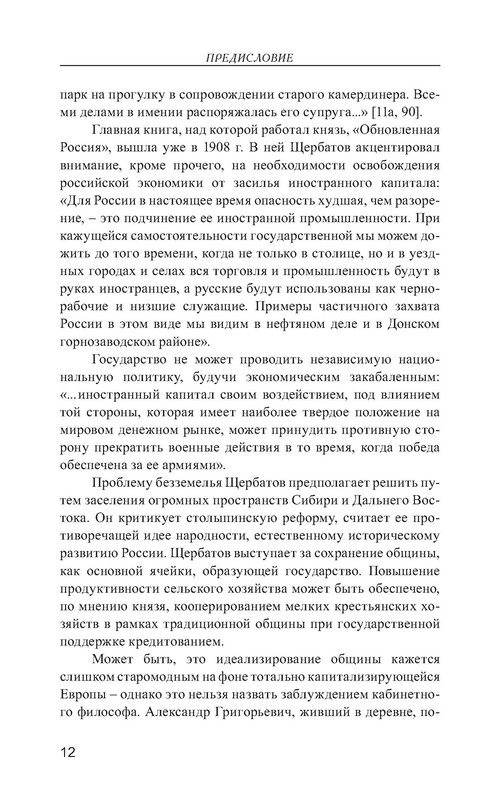 ПРЕДИСЛОВИЕ

парк на прогулку в сопровождении старого камердинера. Всеми делами в имении распоряжалась его супруга...» [11а, 90].

Главная книга, над которой работал князь, «Обновленная Россия», вышла уже в 1908 г. В ней Щербатов акцентировал внимание, кроме прочего, на необходимости освобождения российской экономики от засилья иностранного капитала: «Для России в настоящее время опасность худшая, чем разорение, – это подчинение ее иностранной промышленности. При кажущейся самостоятельности государственной мы можем дожить до того времени, когда не только в столице, но и в уездных городах и селах вся торговля и промышленность будут в руках иностранцев, а русские будут использованы как чернорабочие и низшие служащие. Примеры частичного захвата России в этом виде мы видим в нефтяном деле и в Донском горнозаводском районе».

Государство не может проводить независимую национальную политику, будучи экономическим закабаленным: «...иностранный капитал своим воздействием, под влиянием той стороны, которая имеет наиболее твердое положение на мировом денежном рынке, может принудить противную сторону прекратить военные действия в то время, когда победа обеспечена за ее армиями».

Проблему безземелья Щербатов предполагает решить путем заселения огромных пространств Сибири и Дальнего Востока. Он критикует столыпинскую реформу, считает ее противоречащей идее народности, естественному историческому развитию России. Щербатов выступает за сохранение общины, как основной ячейки, образующей государство. Повышение продуктивности сельского хозяйства может быть обеспечено, по мнению князя, кооперированием мелких крестьянских хозяйств в рамках традиционной общины при государственной поддержке кредитованием.

Может быть, это идеализирование общины кажется слишком старомодным на фоне тотально капитализирующейся Европы – однако это нельзя назвать заблуждением кабинетного философа. Александр Григорьевич, живший в деревне, по-

12